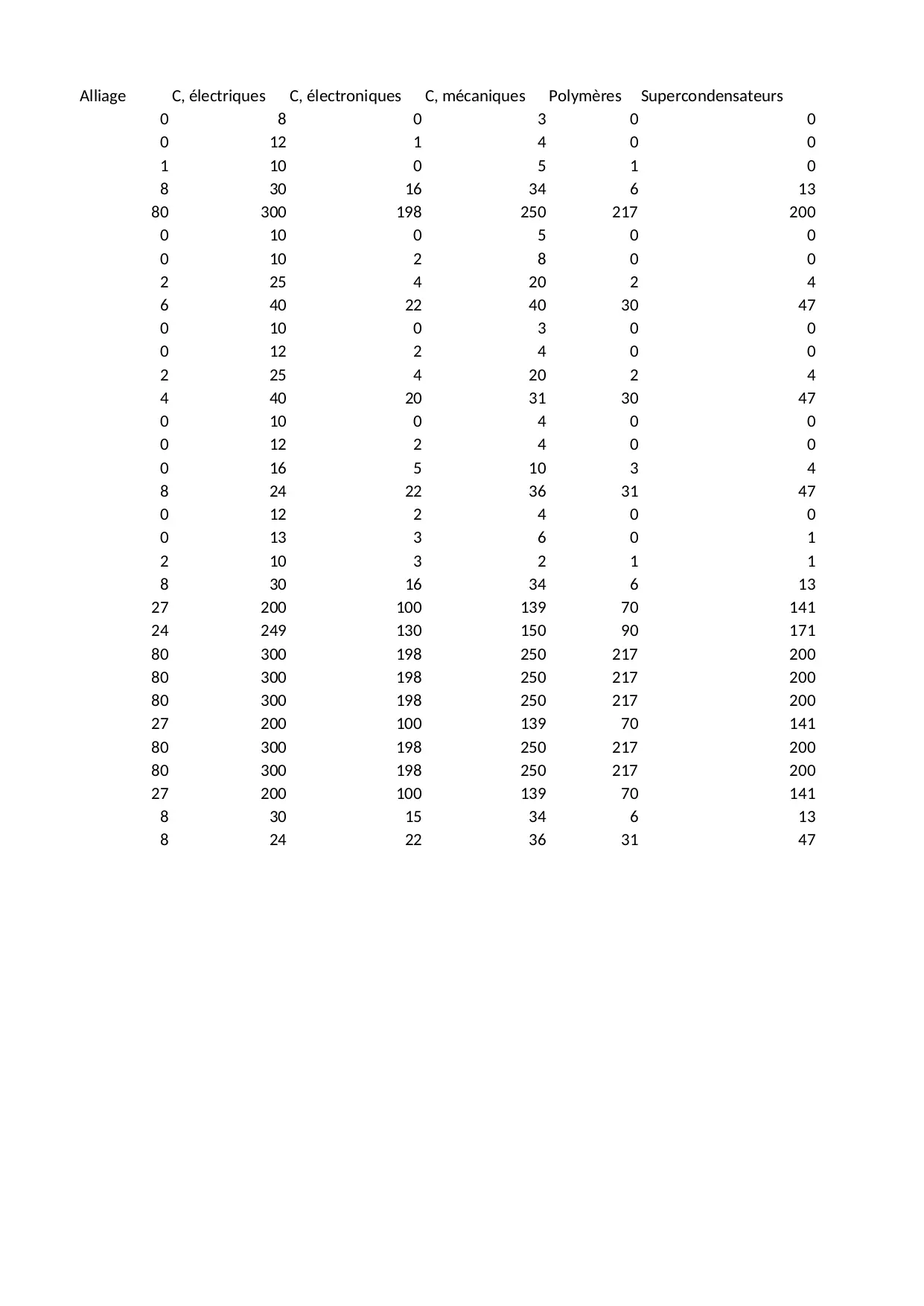 | Alliage | C, électriques | C, électroniques | C, mécaniques | Polymères | Supercondensateurs |
|---|---|---|---|---|---|
| 0 | 8 | 0 | 3 | 0 | 0 |
| 0 | 12 | 1 | 4 | 0 | 0 |
| 1 | 10 | 0 | 5 | 1 | 0 |
| 8 | 30 | 16 | 34 | 6 | 13 |
| 80 | 300 | 198 | 250 | 217 | 200 |
| 0 | 10 | 0 | 5 | 0 | 0 |
| 0 | 10 | 2 | 8 | 0 | 0 |
| 2 | 25 | 4 | 20 | 2 | 4 |
| 6 | 40 | 22 | 40 | 30 | 47 |
| 0 | 10 | 0 | 3 | 0 | 0 |
| 0 | 12 | 2 | 4 | 0 | 0 |
| 2 | 25 | 4 | 20 | 2 | 4 |
| 4 | 40 | 20 | 31 | 30 | 47 |
| 0 | 10 | 0 | 4 | 0 | 0 |
| 0 | 12 | 2 | 4 | 0 | 0 |
| 0 | 16 | 5 | 10 | 3 | 4 |
| 8 | 24 | 22 | 36 | 31 | 47 |
| 0 | 12 | 2 | 4 | 0 | 0 |
| 0 | 13 | 3 | 6 | 0 | 1 |
| 2 | 10 | 3 | 2 | 1 | 1 |
| 8 | 30 | 16 | 34 | 6 | 13 |
| 27 | 200 | 100 | 139 | 70 | 141 |
| 24 | 249 | 130 | 150 | 90 | 171 |
| 80 | 300 | 198 | 250 | 217 | 200 |
| 80 | 300 | 198 | 250 | 217 | 200 |
| 80 | 300 | 198 | 250 | 217 | 200 |
| 27 | 200 | 100 | 139 | 70 | 141 |
| 80 | 300 | 198 | 250 | 217 | 200 |
| 80 | 300 | 198 | 250 | 217 | 200 |
| 27 | 200 | 100 | 139 | 70 | 141 |
| 8 | 30 | 15 | 34 | 6 | 13 |
| 8 | 24 | 22 | 36 | 31 | 47 |